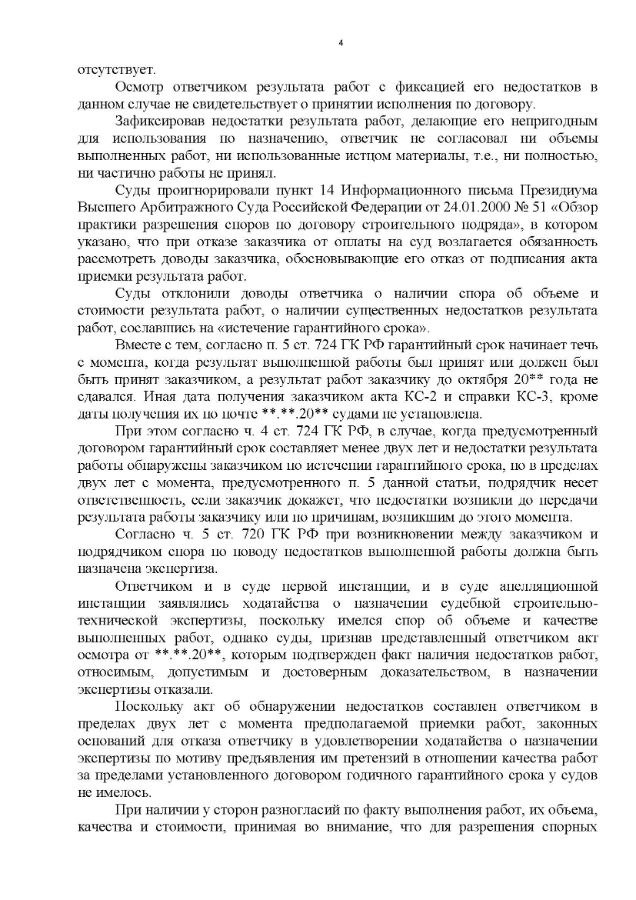 4

отсутствует.

Осмотр ответчиком результата работ с фиксацией его недостатков в данном случае не свидетельствует о принятии исполнения по договору.

Зафиксировав недостатки результата работ, делающие его непригодным для использования по назначению, ответчик не согласовал ни объемы выполненных работ, ни использованные истцом материалы, т.е., ни полностью, ни частично работы не принял.

Суды проигнорировали пункт 14 Информационного письма Президиума Высшего Арбитражного Суда Российской Федерации от 24.01.2000 № 51 «Обзор практики разрешения споров по договору строительного подряда», в котором указано, что при отказе заказчика от оплаты на суд возлагается обязанность рассмотреть доводы заказчика, обосновывающие его отказ от подписания акта приемки результата работ.

Суды отклонили доводы ответчика о наличии спора об объеме и стоимости результата работ, о наличии существенных недостатков результата работ, сославшись на «истечение гарантийного срока».

Вместе с тем, согласно п. 5 ст. 724 ГК РФ гарантийный срок начинает течь с момента, когда результат выполненной работы был принят или должен был быть принят заказчиком, а результат работ заказчику до октября 20** года не сдавался. Иная дата получения заказчиком акта КС-2 и справки КС-3, кроме даты получения их по почте **.**.20** судами не установлена.

При этом согласно ч. 4 ст. 724 ГК РФ, в случае, когда предусмотренный договором гарантийный срок составляет менее двух лет и недостатки результата работы обнаружены заказчиком по истечении гарантийного срока, но в пределах двух лет с момента, предусмотренного п. 5 данной статьи, подрядчик несет ответственность, если заказчик докажет, что недостатки возникли до передачи результата работы заказчику или по причинам, возникшим до этого момента.

Согласно ч. 5 ст. 720 ГК РФ при возникновении между заказчиком и подрядчиком спора по поводу недостатков выполненной работы должна быть назначена экспертиза.

Ответчиком и в суде первой инстанции, и в суде апелляционной инстанции заявлялись ходатайства о назначении судебной строительно-технической экспертизы, поскольку имелся спор об объеме и качестве выполненных работ, однако суды, признав представленный ответчиком акт осмотра от **.**.20**, которым подтвержден факт наличия недостатков работ, относимым, допустимым и достоверным доказательством, в назначении экспертизы отказали.

Поскольку акт об обнаружении недостатков составлен ответчиком в пределах двух лет с момента предполагаемой приемки работ, законных оснований для отказа ответчику в удовлетворении ходатайства о назначении экспертизы по мотиву предъявления им претензий в отношении качества работ за пределами установленного договором годичного гарантийного срока у судов не имелось.

При наличии у сторон разногласий по факту выполнения работ, их объема, качества и стоимости, принимая во внимание, что для разрешения спорных